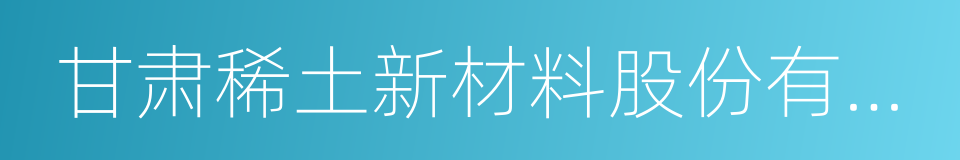 甘肃稀土新材料股份有...